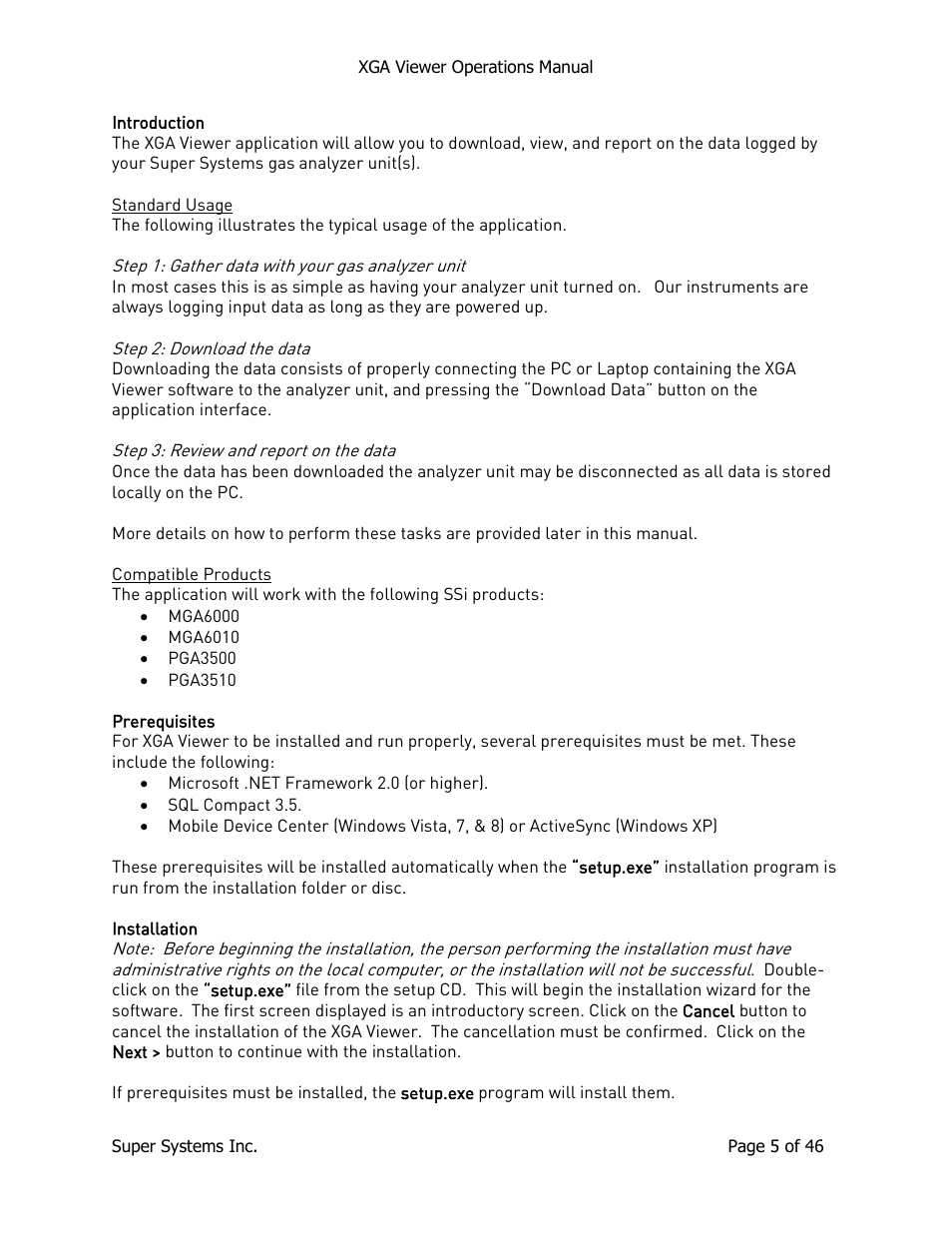 XGA Viewer Operations Manual

Introduction
The XGA Viewer application will allow you to download, view, and report on the data logged by your Super Systems gas analyzer unit(s).

Standard Usage
The following illustrates the typical usage of the application.

Step 1: Gather data with your gas analyzer unit
In most cases this is as simple as having your analyzer unit turned on. Our instruments are always logging input data as long as they are powered up.

Step 2: Download the data
Downloading the data consists of properly connecting the PC or Laptop containing the XGA Viewer software to the analyzer unit, and pressing the "Download Data" button on the application interface.

Step 3: Review and report on the data
Once the data has been downloaded the analyzer unit may be disconnected as all data is stored locally on the PC.

More details on how to perform these tasks are provided later in this manual.

Compatible Products
The application will work with the following SSi products:
• MGA6000
• MGA6010
• PGA3500
• PGA3510

Prerequisites
For XGA Viewer to be installed and run properly, several prerequisites must be met. These include the following:
• Microsoft .NET Framework 2.0 (or higher).
• SQL Compact 3.5.
• Mobile Device Center (Windows Vista, 7, & 8) or ActiveSync (Windows XP)

These prerequisites will be installed automatically when the "setup.exe" installation program is run from the installation folder or disc.

Installation
Note: Before beginning the installation, the person performing the installation must have administrative rights on the local computer, or the installation will not be successful. Double-click on the "setup.exe" file from the setup CD. This will begin the installation wizard for the software. The first screen displayed is an introductory screen. Click on the Cancel button to cancel the installation of the XGA Viewer. The cancellation must be confirmed. Click on the Next > button to continue with the installation.

If prerequisites must be installed, the setup.exe program will install them.

Super Systems Inc.
Page 5 of 46